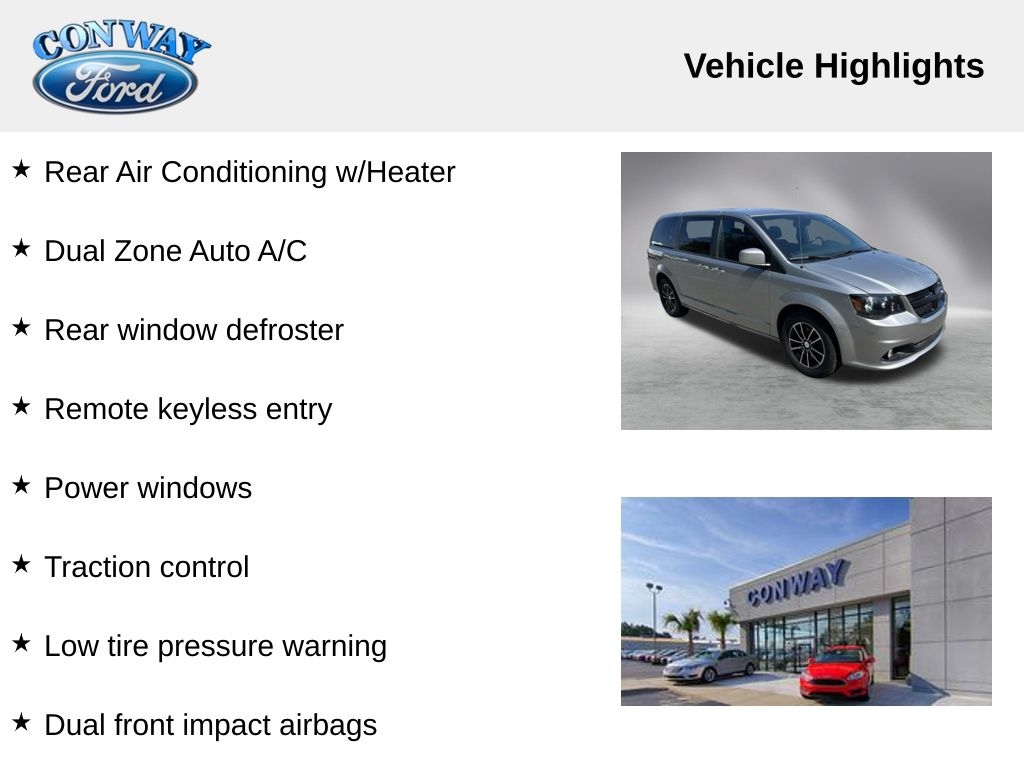 CONWAY
Ford

Vehicle Highlights

★ Rear Air Conditioning w/Heater

★ Dual Zone Auto A/C

★ Rear window defroster

★ Remote keyless entry

★ Power windows

★ Traction control

★ Low tire pressure warning

★ Dual front impact airbags

CONWAY